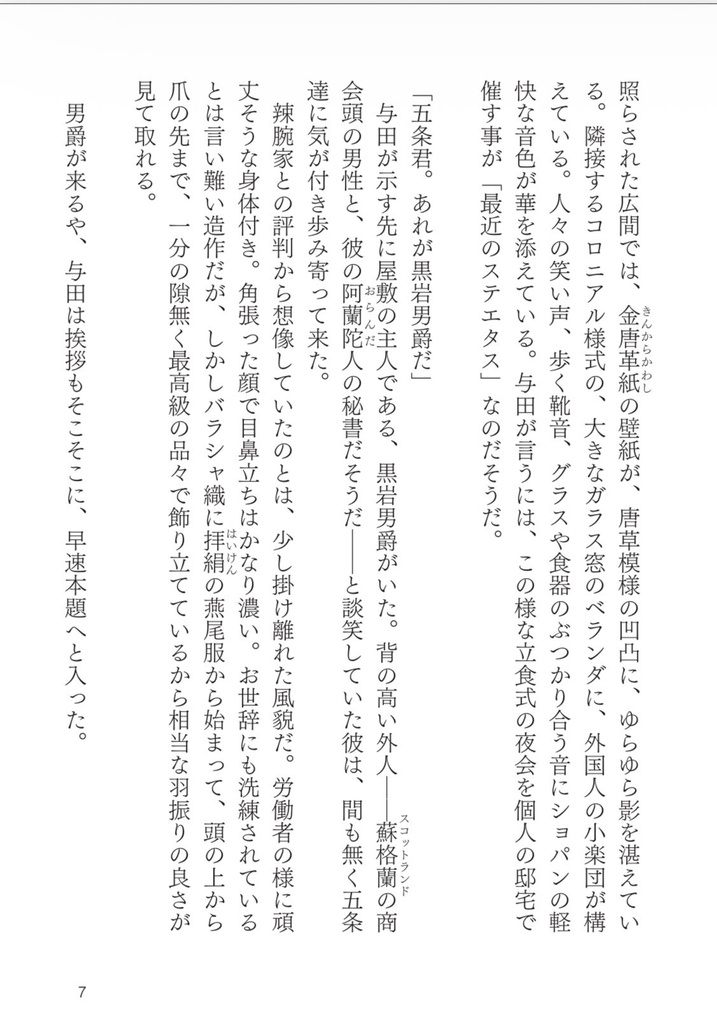 照らされた広間では、金唐革紙（きんからかわし）の壁紙が、唐草模様の凹凸に、ゆらゆら影を湛えている。隣接するコロニアル様式の、大きなガラス窓のベランダに、外国人の小楽団が構えている。人々の笑い声、歩く靴音、グラスや食器のぶつかり合う音にショパンの軽快な音色が華を添えている。与田が言うには、この様な立食式の夜会を個人の邸宅で催す事が「最近のステエタス」なのだそうだ。

「五条君。あれが黒岩男爵だ」

与田が示す先に屋敷の主人である、黒岩男爵がいた。背の高い外人――蘇格蘭（スコットランド）の商会頭の男性と、彼の阿蘭陀（おらんだ）人の秘書だそうだ――と談笑していた彼は、間も無く五条達に気が付き歩み寄って来た。

辣腕家との評判から想像していたのとは、少し掛け離れた風貌だ。労働者の様に頑丈そうな身体付き。角張った顔で目鼻立ちはかなり濃い。お世辞にも洗練されているとは言い難い造作だが、しかしバラシャ織に拝絹（はいけん）の燕尾服から始まって、頭の上から爪の先まで、一分の隙無く最高級の品々で飾り立てているから相当な羽振りの良さが見て取れる。

男爵が来るや、与田は挨拶もそこそこに、早速本題へと入った。

7